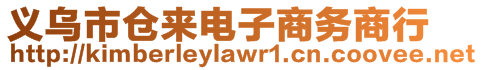 义乌市仓来电子商务商行
http://kimberleylawr1.cn.coovee.net